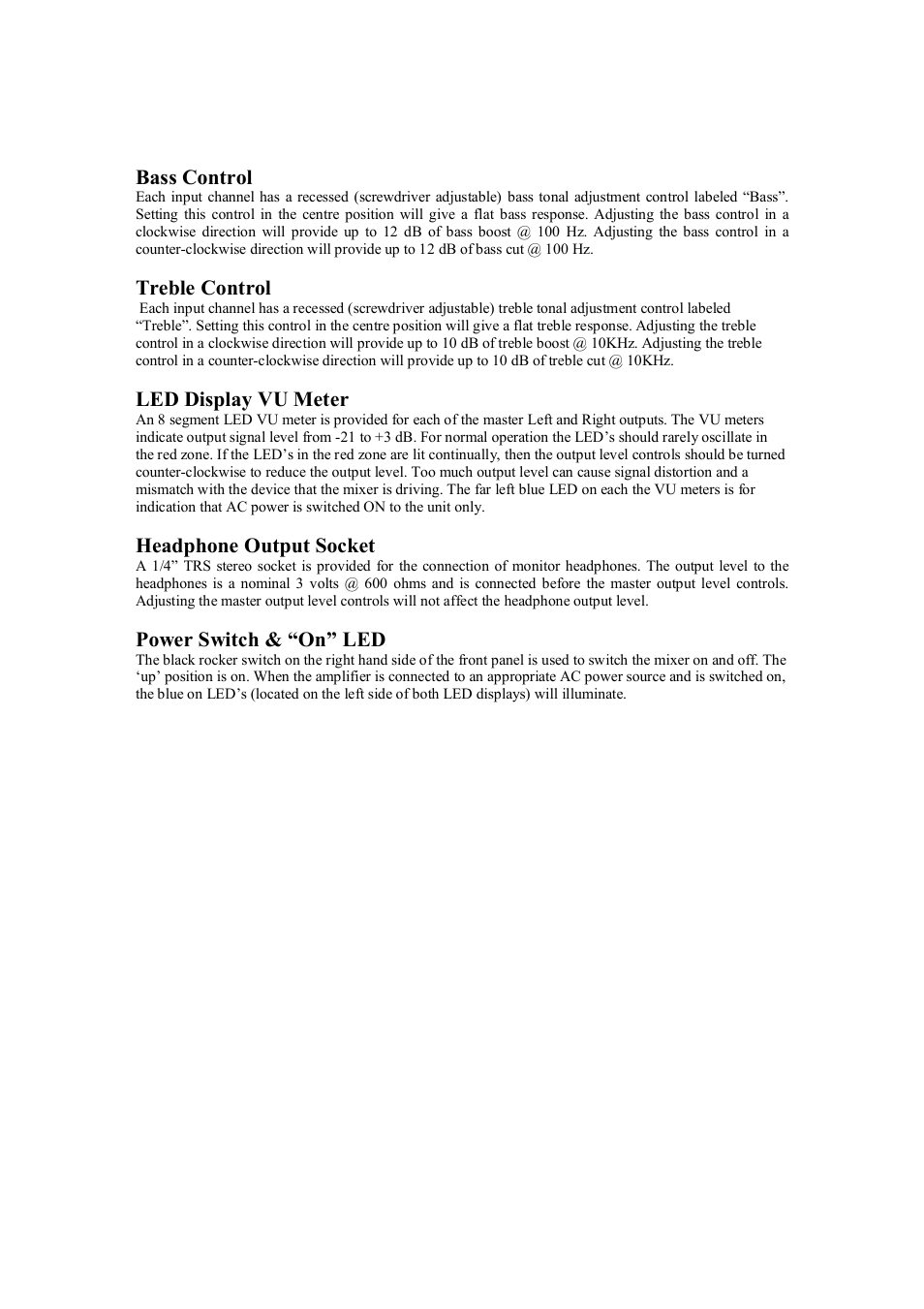 Bass Control
Each input channel has a recessed (screwdriver adjustable) bass tonal adjustment control labeled “Bass”. Setting this control in the centre position will give a flat bass response. Adjusting the bass control in a clockwise direction will provide up to 12 dB of bass boost @ 100 Hz. Adjusting the bass control in a counter-clockwise direction will provide up to 12 dB of bass cut @ 100 Hz.

Treble Control
Each input channel has a recessed (screwdriver adjustable) treble tonal adjustment control labeled “Treble”. Setting this control in the centre position will give a flat treble response. Adjusting the treble control in a clockwise direction will provide up to 10 dB of treble boost @ 10KHz. Adjusting the treble control in a counter-clockwise direction will provide up to 10 dB of treble cut @ 10KHz.

LED Display VU Meter
An 8 segment LED VU meter is provided for each of the master Left and Right outputs. The VU meters indicate output signal level from -21 to +3 dB. For normal operation the LED’s should rarely oscillate in the red zone. If the LED’s in the red zone are lit continually, then the output level controls should be turned counter-clockwise to reduce the output level. Too much output level can cause signal distortion and a mismatch with the device that the mixer is driving. The far left blue LED on each the VU meters is for indication that AC power is switched ON to the unit only.

Headphone Output Socket
A 1/4” TRS stereo socket is provided for the connection of monitor headphones. The output level to the headphones is a nominal 3 volts @ 600 ohms and is connected before the master output level controls. Adjusting the master output level controls will not affect the headphone output level.

Power Switch & “On” LED
The black rocker switch on the right hand side of the front panel is used to switch the mixer on and off. The ‘up’ position is on. When the amplifier is connected to an appropriate AC power source and is switched on, the blue on LED’s (located on the left side of both LED displays) will illuminate.